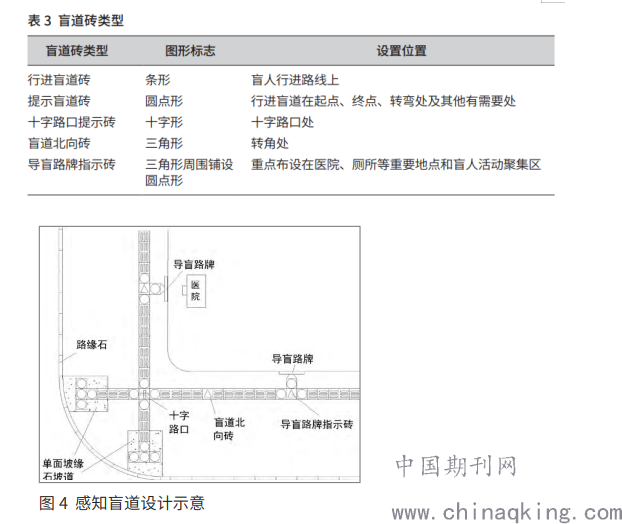 表 3 盲道砖类型

| 盲道砖类型 | 图形标志 | 设置位置 |
|---|---|---|
| 行进盲道砖 | 条形 | 盲人行进路线上 |
| 提示盲道砖 | 圆点形 | 行进盲道在起点、终点、转弯处及其他有需要处 |
| 十字路口提示砖 | 十字形 | 十字路口处 |
| 盲道北向砖 | 三角形 | 转角处 |
| 导盲路牌指示砖 | 三角形周围铺设圆点形 | 重点布设在医院、厕所等重要地点和盲人活动聚集区 |

导盲路牌
医院
路缘石
导盲路牌
十字路口
盲道北向砖
导盲路牌指示砖
单面坡缘石坡道

图 4 感知盲道设计示意

中国期刊网
www.chinaqking.com